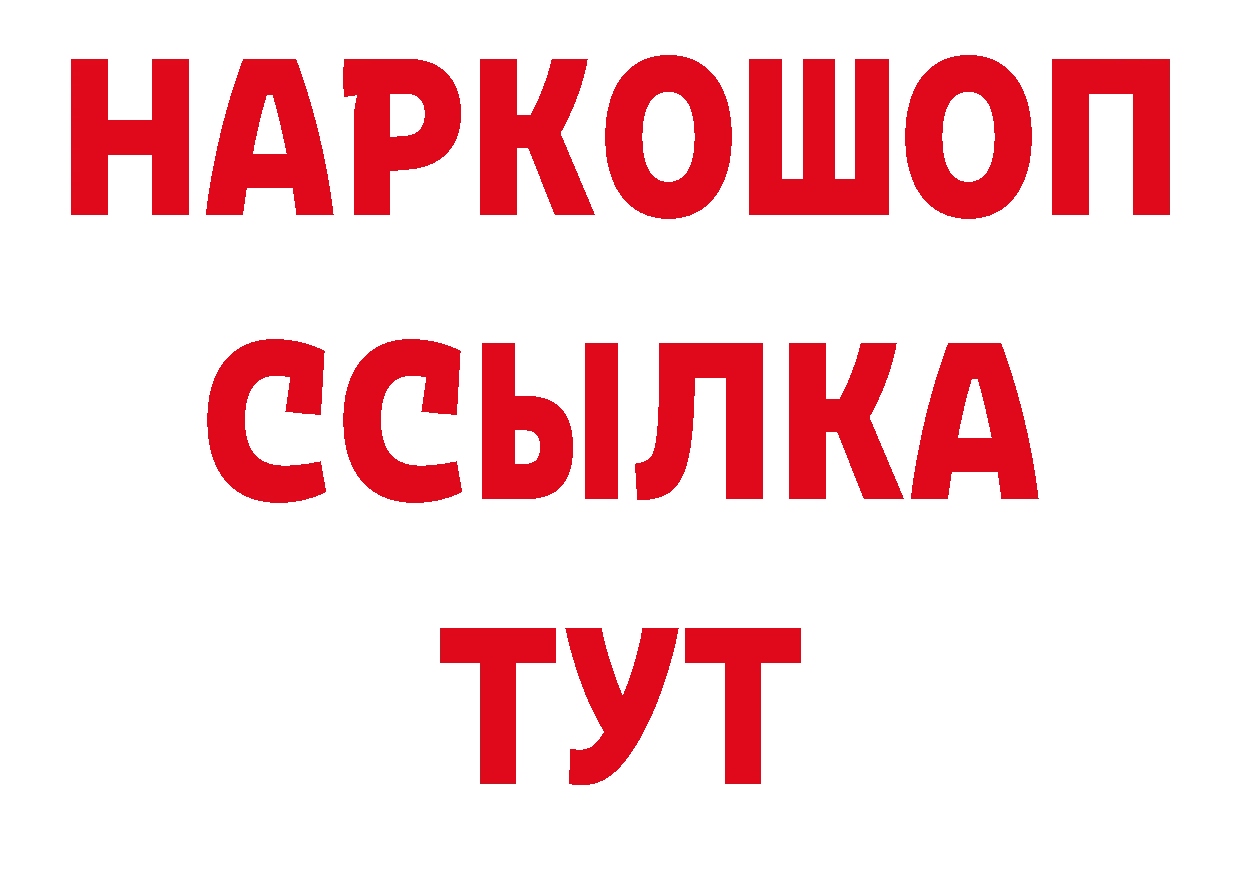 НАРКОШОП
ССЫЛКА
ТУТ